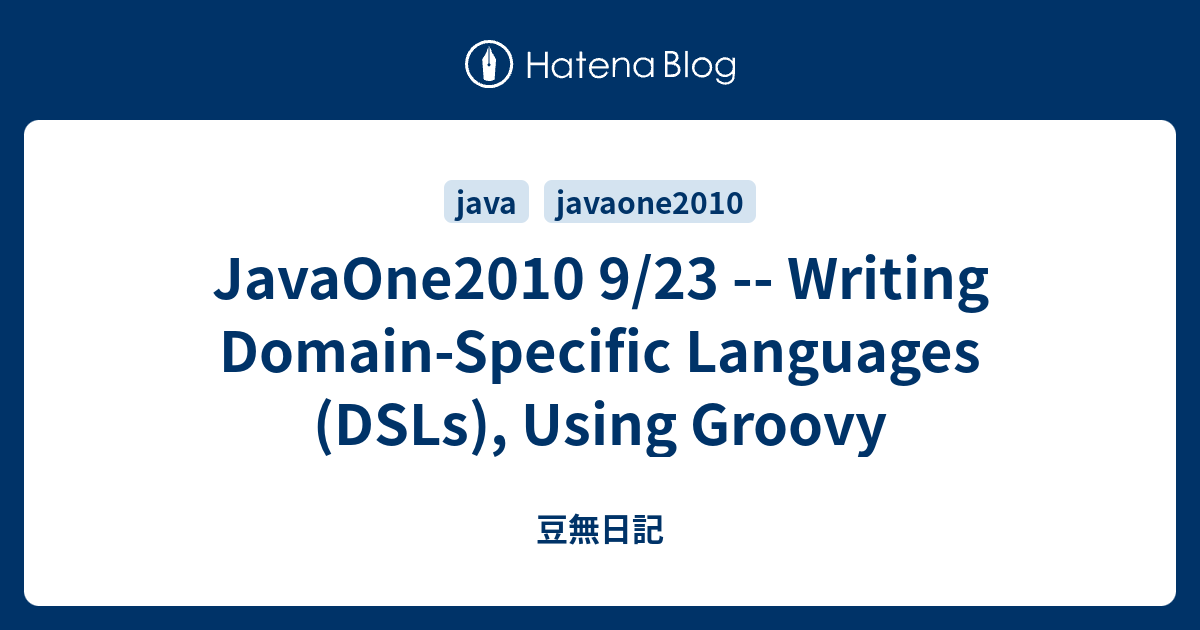 Hatena Blog

java javaone2010

JavaOne2010 9/23 -- Writing Domain-Specific Languages (DSLs), Using Groovy

豆無日記